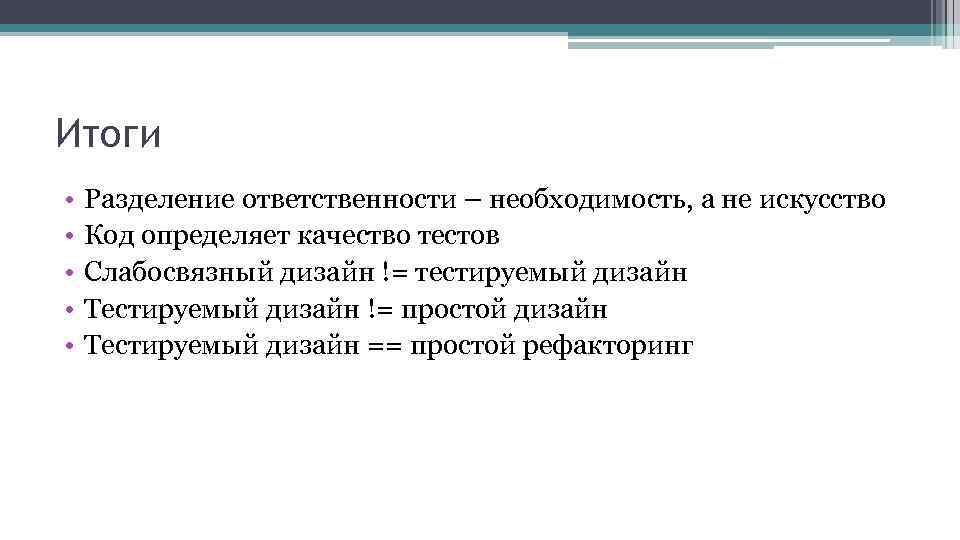 Итоги

• Разделение ответственности – необходимость, а не искусство
• Код определяет качество тестов
• Слабосвязный дизайн != тестируемый дизайн
• Тестируемый дизайн != простой дизайн
• Тестируемый дизайн == простой рефакторинг